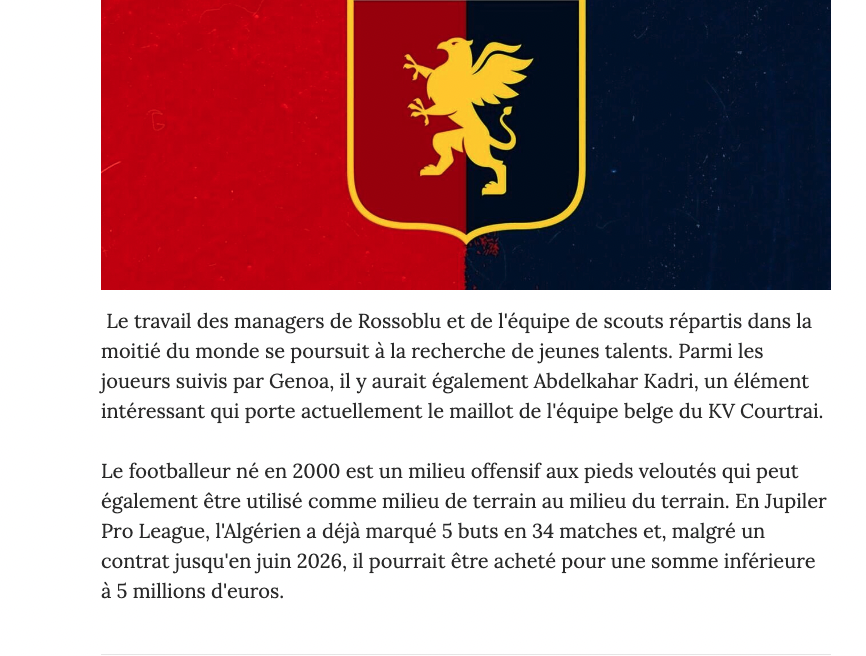 Le travail des managers de Rossoblu et de l'équipe de scouts répartis dans la moitié du monde se poursuit à la recherche de jeunes talents. Parmi les joueurs suivis par Genoa, il y aurait également Abdelkahar Kadri, un élément intéressant qui porte actuellement le maillot de l'équipe belge du KV Courtrai.

Le footballeur né en 2000 est un milieu offensif aux pieds veloutés qui peut également être utilisé comme milieu de terrain au milieu du terrain. En Jupiler Pro League, l'Algérien a déjà marqué 5 buts en 34 matches et, malgré un contrat jusqu'en juin 2026, il pourrait être acheté pour une somme inférieure à 5 millions d'euros.